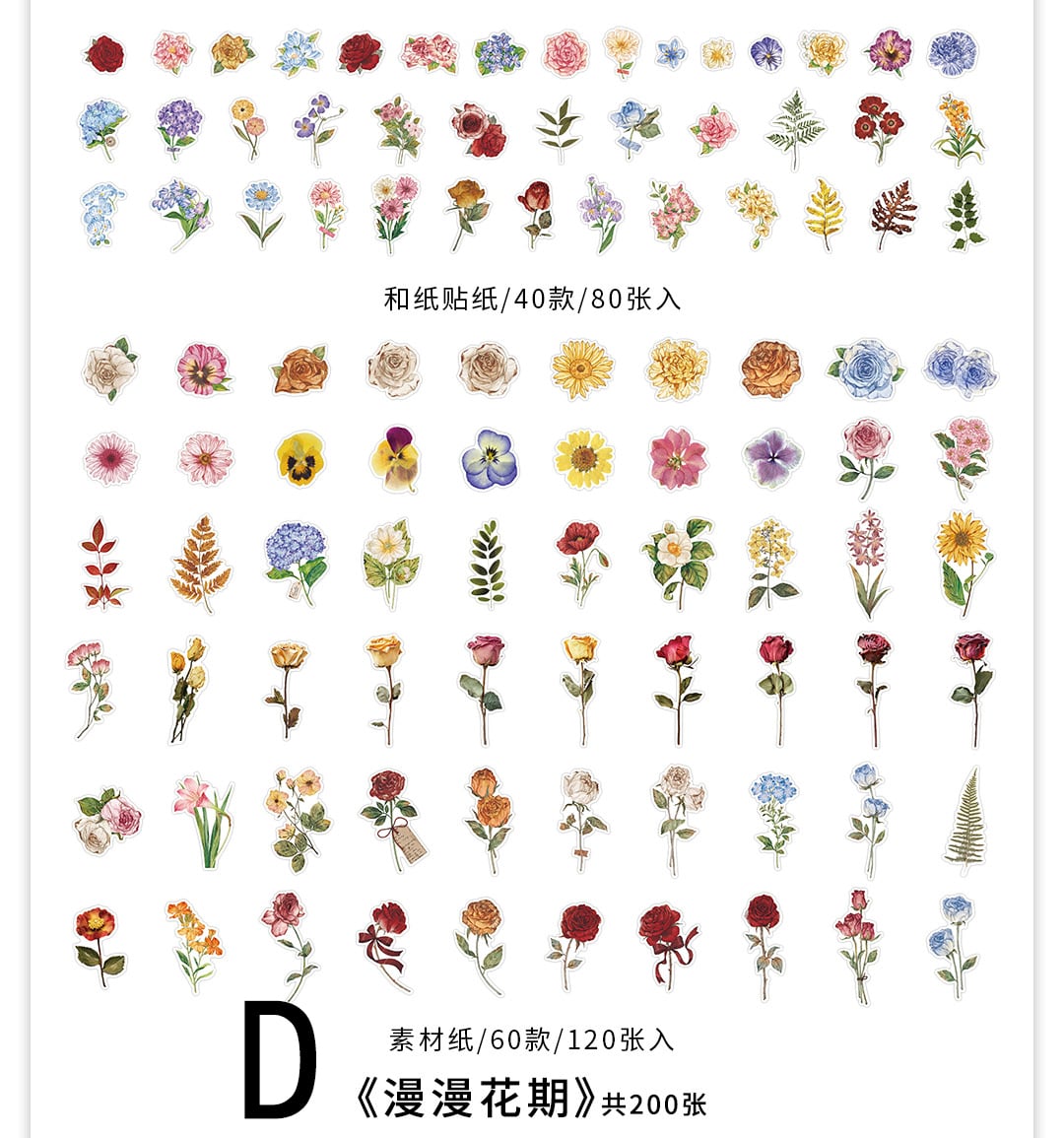 和纸贴纸/40款/80张入

D

素材纸/60款/120张入

《漫漫花期》共200张